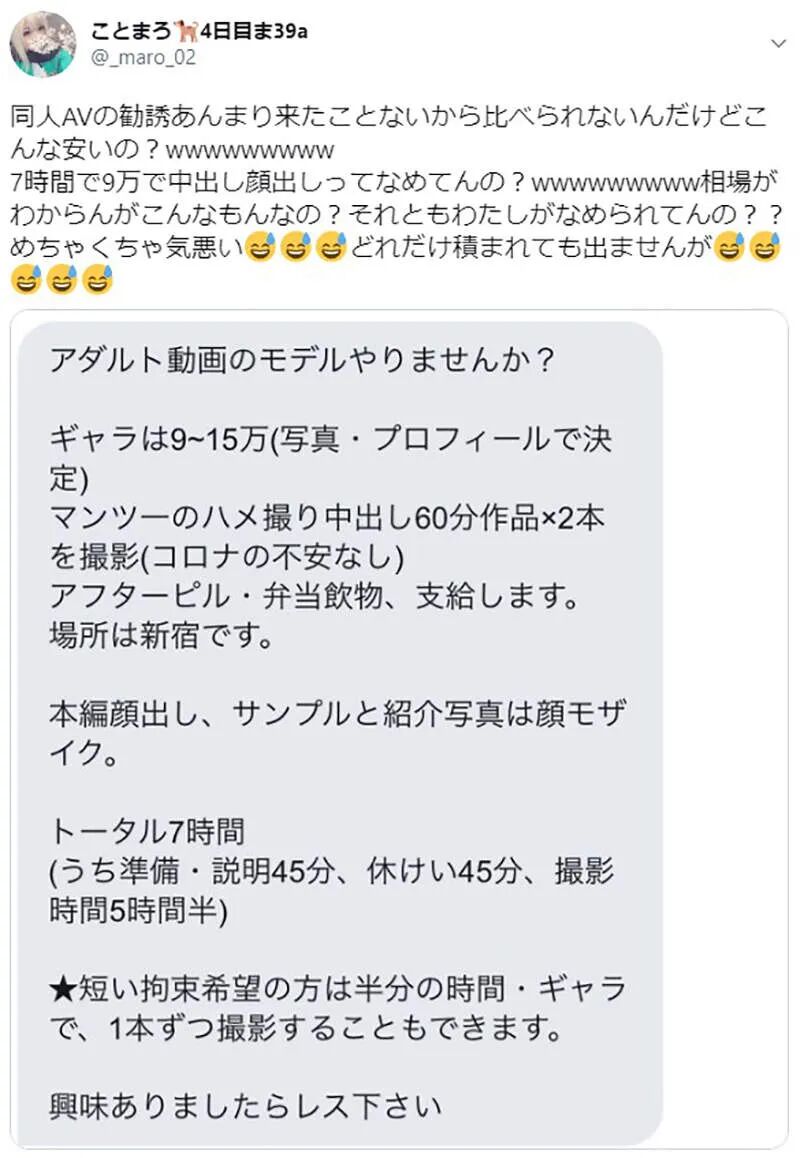 ことまろ🐕4日目ま39a
@_maro_02

同人AVの勧誘あんまり来たことないから比べられないんだけどこんな安いの？wwwwwwwwww
7時間で9万で中出し顔出しってなめてんの？wwwwwwwwww相場がわからんがこんなもんなの？それともわたしがなめられてんの？？めちゃくちゃ気悪い😅😅😅どれだけ積まれても出ませんが😅😅😅😅😅

アダルト動画のモデルやりませんか？

ギャラは9~15万(写真・プロフィールで決定)
マンツーのハメ撮り中出し60分作品×2本を撮影(コロナの不安なし)
アフターピル・弁当飲物、支給します。
場所は新宿です。

本編顔出し、サンプルと紹介写真は顔モザイク。

トータル7時間
(うち準備・説明45分、休けい45分、撮影時間5時間半)

★短い拘束希望の方は半分の時間・ギャラで、1本ずつ撮影することもできます。

興味ありましたらレス下さい